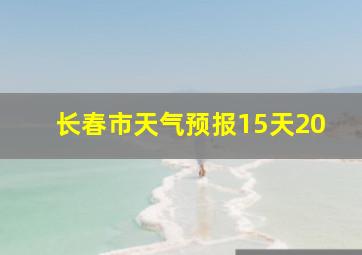 长春市天气预报15天20